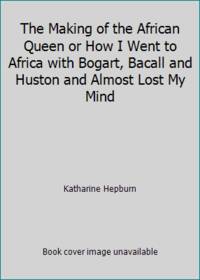 The Making of the African Queen or How I Went to Africa with Bogart, Bacall and Huston and Almost Lost My Mind

Katharine Hepburn

Book cover image unavailable